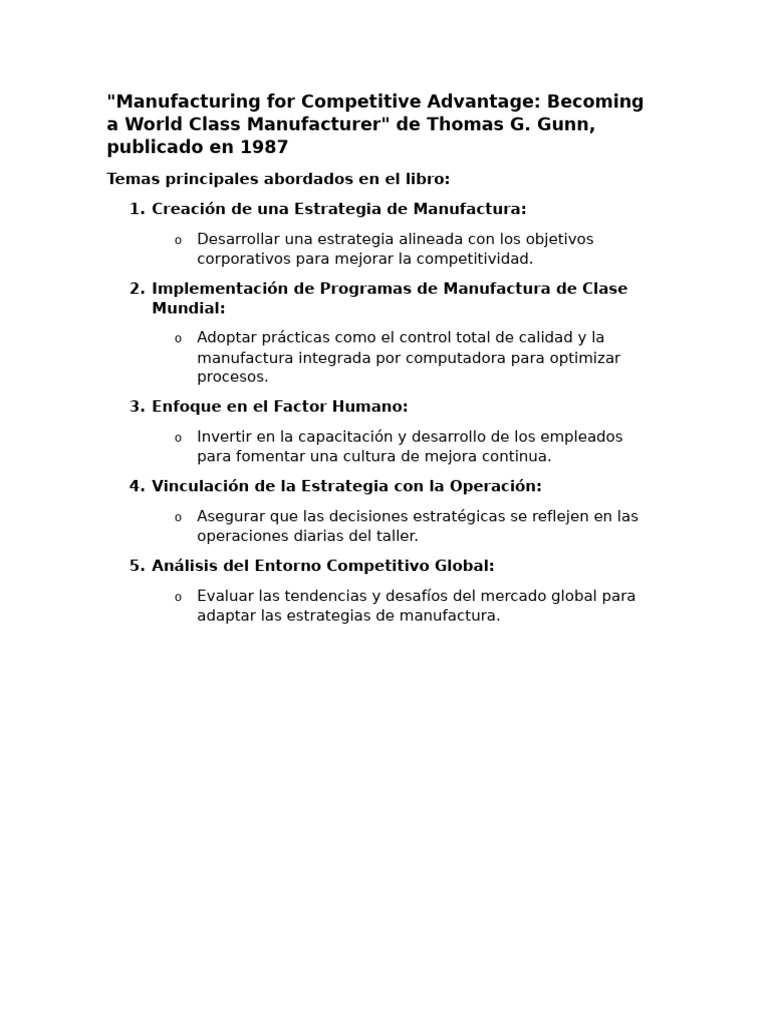 "Manufacturing for Competitive Advantage: Becoming a World Class Manufacturer" de Thomas G. Gunn, publicado en 1987

Temas principales abordados en el libro:

1. Creación de una Estrategia de Manufactura:
   o Desarrollar una estrategia alineada con los objetivos corporativos para mejorar la competitividad.
2. Implementación de Programas de Manufactura de Clase Mundial:
   o Adoptar prácticas como el control total de calidad y la manufactura integrada por computadora para optimizar procesos.
3. Enfoque en el Factor Humano:
   o Invertir en la capacitación y desarrollo de los empleados para fomentar una cultura de mejora continua.
4. Vinculación de la Estrategia con la Operación:
   o Asegurar que las decisiones estratégicas se reflejen en las operaciones diarias del taller.
5. Análisis del Entorno Competitivo Global:
   o Evaluar las tendencias y desafíos del mercado global para adaptar las estrategias de manufactura.